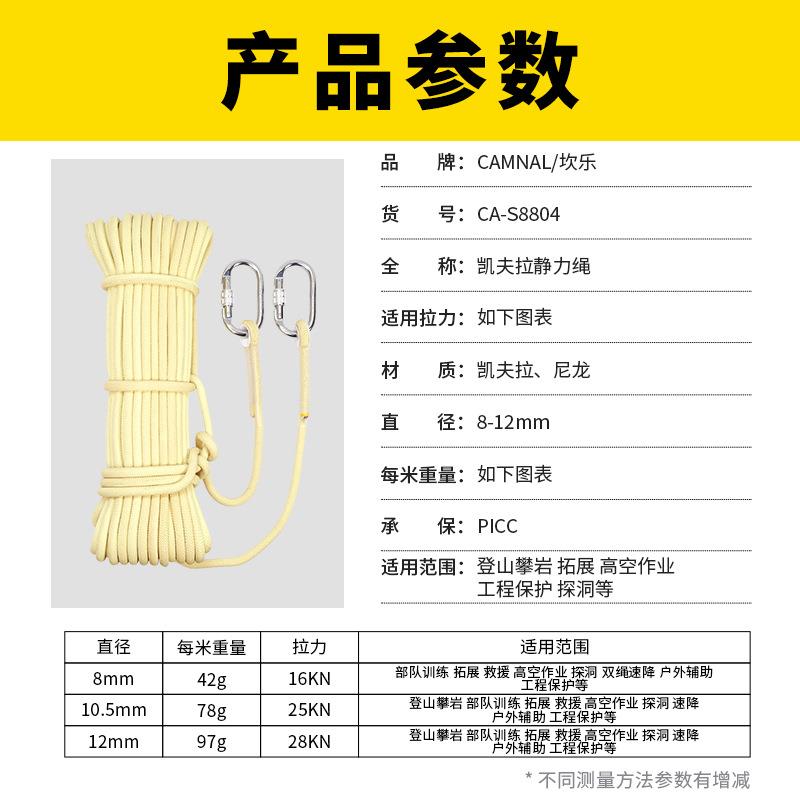 产品参数

品　牌：CAMNAL/坎乐

货　号：CA-S8804

全　称：凯夫拉静力绳

适用拉力：如下图表

材　质：凯夫拉、尼龙

直　径：8-12mm

每米重量：如下图表

承　保：PICC

适用范围：登山攀岩 拓展 高空作业 工程保护 探洞等

| 直径 | 每米重量 | 拉力 | 适用范围 |
|---|---|---|---|
| 8mm | 42g | 16KN | 部队训练 拓展 救援 高空作业 探洞 双绳速降 户外辅助 工程保护等 |
| 10.5mm | 78g | 25KN | 登山攀岩 部队训练 拓展 救援 高空作业 探洞 速降 户外辅助 工程保护等 |
| 12mm | 97g | 28KN | 登山攀岩 部队训练 拓展 救援 高空作业 探洞 速降 户外辅助 工程保护等 |

* 不同测量方法参数有增减